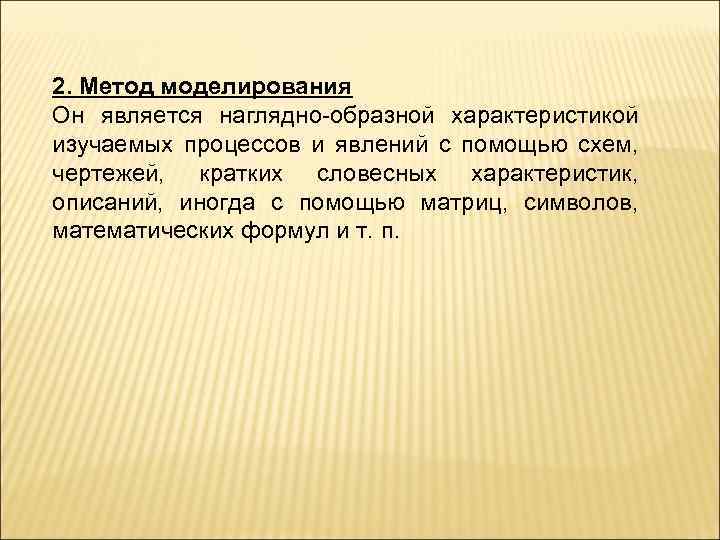 2. Метод моделирования

Он является наглядно-образной характеристикой изучаемых процессов и явлений с помощью схем, чертежей, кратких словесных характеристик, описаний, иногда с помощью матриц, символов, математических формул и т. п.